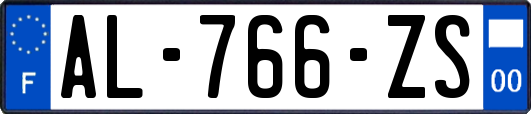 F
AL-766-ZS
00